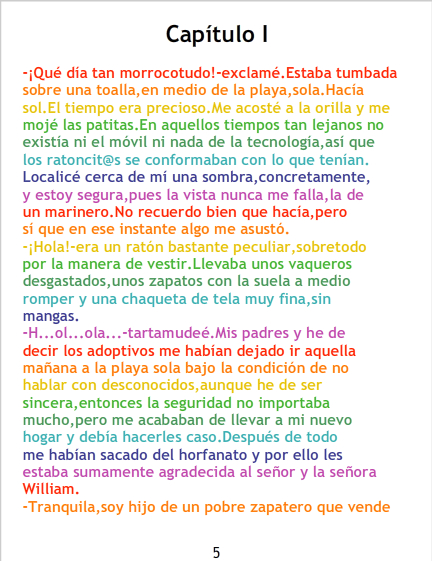 Capítulo I

-¡Qué día tan morrocotudo!-exclamé.Estaba tumbada sobre una toalla,en medio de la playa,sola.Hacía sol.El tiempo era precioso.Me acosté a la orilla y me mojé las patitas.En aquellos tiempos tan lejanos no existía ni el móvil ni nada de la tecnología,así que los ratoncit@s se conformaban con lo que tenían. Localicé cerca de mí una sombra,concretamente, y estoy segura,pues la vista nunca me falla,la de un marinero.No recuerdo bien que hacía,pero sí que en ese instante algo me asustó.

-¡Hola!-era un ratón bastante peculiar,sobretodo por la manera de vestir.Llevaba unos vaqueros desgastados,unos zapatos con la suela a medio romper y una chaqueta de tela muy fina,sin mangas.

-H...ol...ola...-tartamudeé.Mis padres y he de decir los adoptivos me habían dejado ir aquella mañana a la playa sola bajo la condición de no hablar con desconocidos,aunque he de ser sincera,entonces la seguridad no importaba mucho,pero me acababan de llevar a mi nuevo hogar y debía hacerles caso.Después de todo me habían sacado del horfanato y por ello les estaba sumamente agradecida al señor y la señora William.

-Tranquila,soy hijo de un pobre zapatero que vende

5